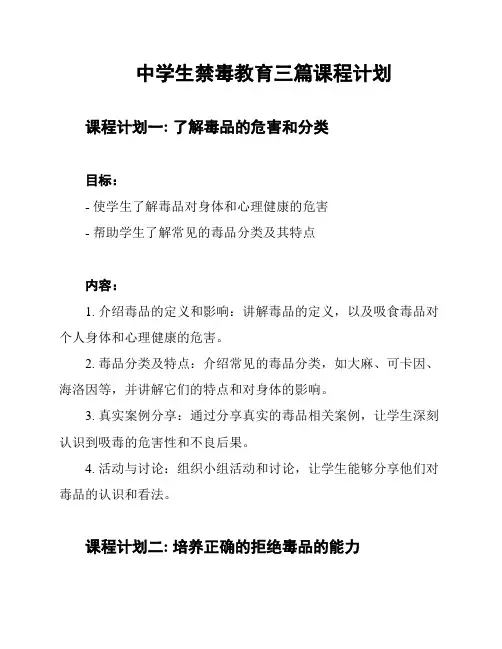 中学生禁毒教育三篇课程计划

课程计划一: 了解毒品的危害和分类

目标：

- 使学生了解毒品对身体和心理健康的危害

- 帮助学生了解常见的毒品分类及其特点

内容：

1. 介绍毒品的定义和影响：讲解毒品的定义，以及吸食毒品对个人身体和心理健康的危害。

2. 毒品分类及特点：介绍常见的毒品分类，如大麻、可卡因、海洛因等，并讲解它们的特点和对身体的影响。

3. 真实案例分享：通过分享真实的毒品相关案例，让学生深刻认识到吸毒的危害性和不良后果。

4. 活动与讨论：组织小组活动和讨论，让学生能够分享他们对毒品的认识和看法。

课程计划二: 培养正确的拒绝毒品的能力